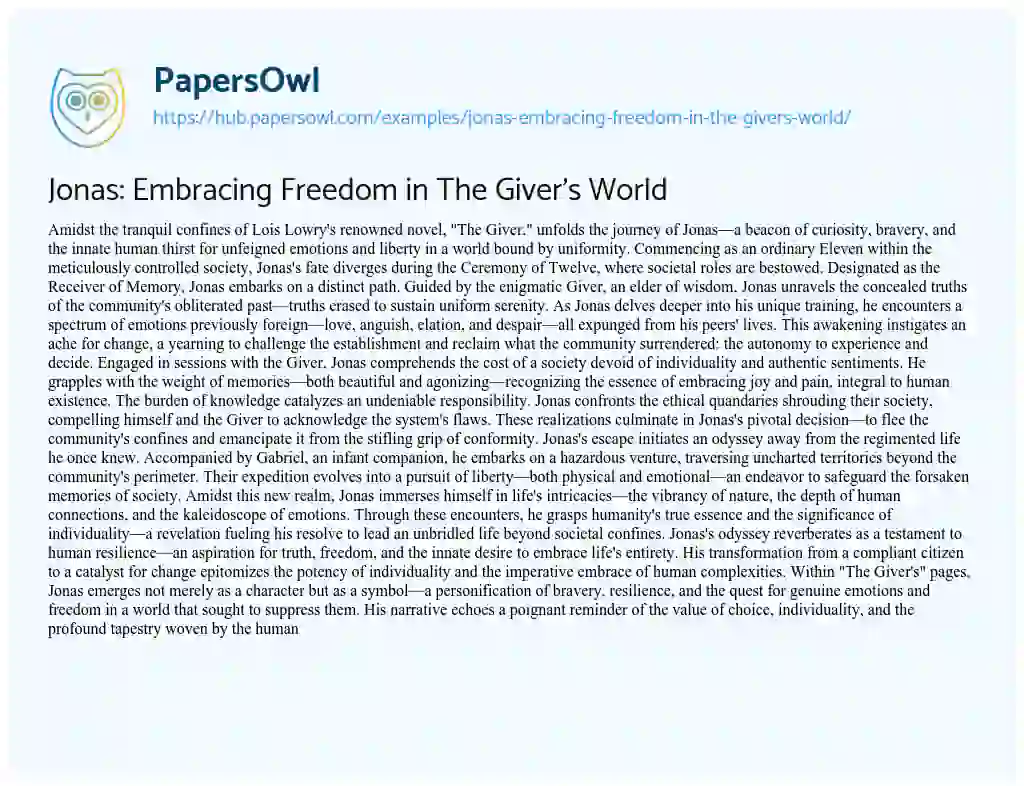 PapersOwl
https://hub.papersowl.com/examples/jonas-embracing-freedom-in-the-givers-world/

Jonas: Embracing Freedom in The Giver's World

Amidst the tranquil confines of Lois Lowry's renowned novel, "The Giver," unfolds the journey of Jonas—a beacon of curiosity, bravery, and the innate human thirst for unfeigned emotions and liberty in a world bound by uniformity. Commencing as an ordinary Eleven within the meticulously controlled society, Jonas's fate diverges during the Ceremony of Twelve, where societal roles are bestowed. Designated as the Receiver of Memory, Jonas embarks on a distinct path. Guided by the enigmatic Giver, an elder of wisdom, Jonas unravels the concealed truths of the community's obliterated past—truths erased to sustain uniform serenity. As Jonas delves deeper into his unique training, he encounters a spectrum of emotions previously foreign—love, anguish, elation, and despair—all expunged from his peers' lives. This awakening instigates an ache for change, a yearning to challenge the establishment and reclaim what the community surrendered: the autonomy to experience and decide. Engaged in sessions with the Giver, Jonas comprehends the cost of a society devoid of individuality and authentic sentiments. He grapples with the weight of memories—both beautiful and agonizing—recognizing the essence of embracing joy and pain, integral to human existence. The burden of knowledge catalyzes an undeniable responsibility. Jonas confronts the ethical quandaries shrouding their society, compelling himself and the Giver to acknowledge the system's flaws. These realizations culminate in Jonas's pivotal decision—to flee the community's confines and emancipate it from the stifling grip of conformity. Jonas's escape initiates an odyssey away from the regimented life he once knew. Accompanied by Gabriel, an infant companion, he embarks on a hazardous venture, traversing uncharted territories beyond the community's perimeter. Their expedition evolves into a pursuit of liberty—both physical and emotional—an endeavor to safeguard the forsaken memories of society. Amidst this new realm, Jonas immerses himself in life's intricacies—the vibrancy of nature, the depth of human connections, and the kaleidoscope of emotions. Through these encounters, he grasps humanity's true essence and the significance of individuality—a revelation fueling his resolve to lead an unbridled life beyond societal confines. Jonas's odyssey reverberates as a testament to human resilience—an aspiration for truth, freedom, and the innate desire to embrace life's entirety. His transformation from a compliant citizen to a catalyst for change epitomizes the potency of individuality and the imperative embrace of human complexities. Within "The Giver's" pages, Jonas emerges not merely as a character but as a symbol—a personification of bravery, resilience, and the quest for genuine emotions and freedom in a world that sought to suppress them. His narrative echoes a poignant reminder of the value of choice, individuality, and the profound tapestry woven by the human